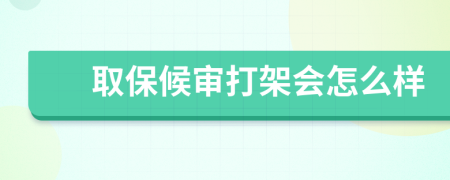 取保候审打架会怎么样